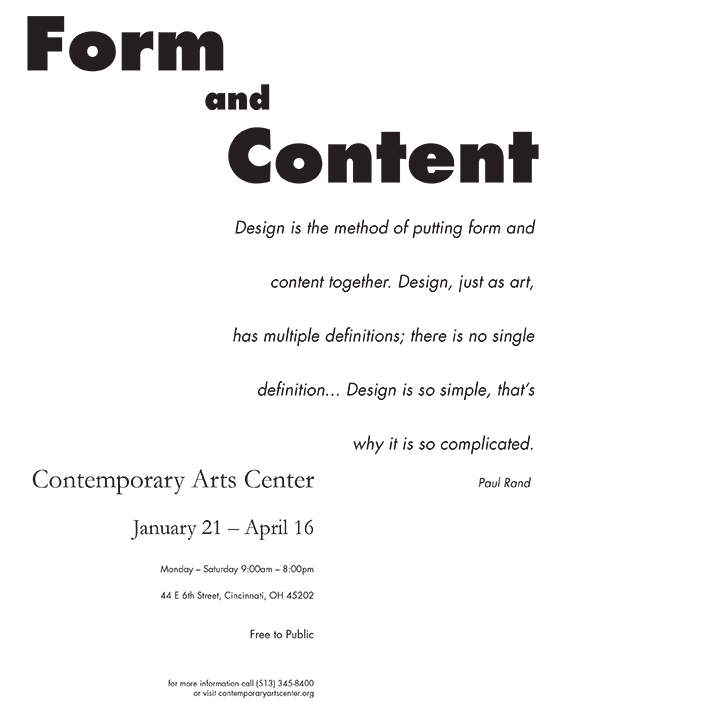 Form

and

Content

Design is the method of putting form and content together. Design, just as art, has multiple definitions; there is no single definition... Design is so simple, that's why it is so complicated.

Paul Rand

Contemporary Arts Center

January 21 – April 16

Monday – Saturday 9:00am – 8:00pm

44 E 6th Street, Cincinnati, OH 45202

Free to Public

for more information call (513) 345-8400
or visit contemporaryartscenter.org